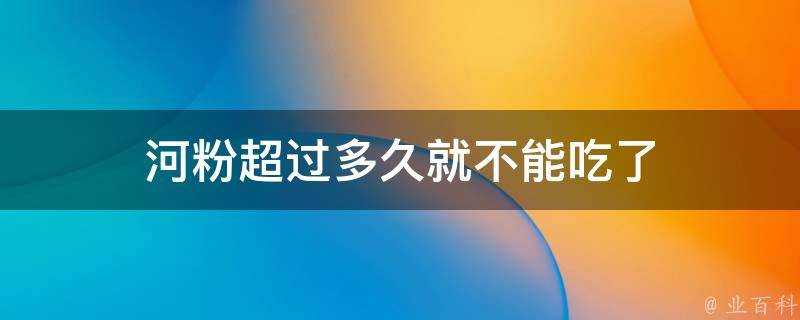 河粉超过多久就不能吃了

@ 业百科